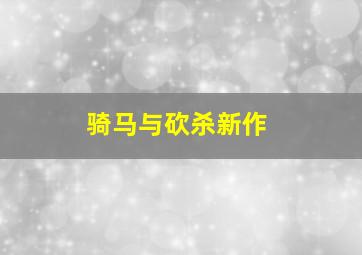 骑马与砍杀新作